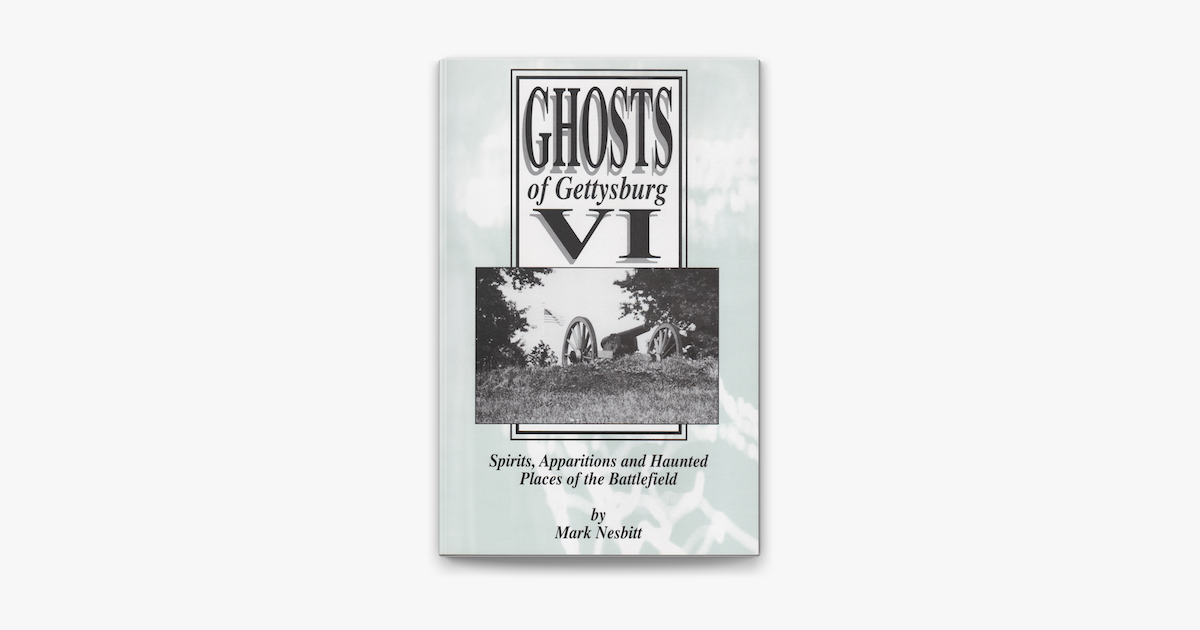 GHOSTS
of Gettysburg
VI

Spirits, Apparitions and Haunted Places of the Battlefield

by
Mark Nesbitt